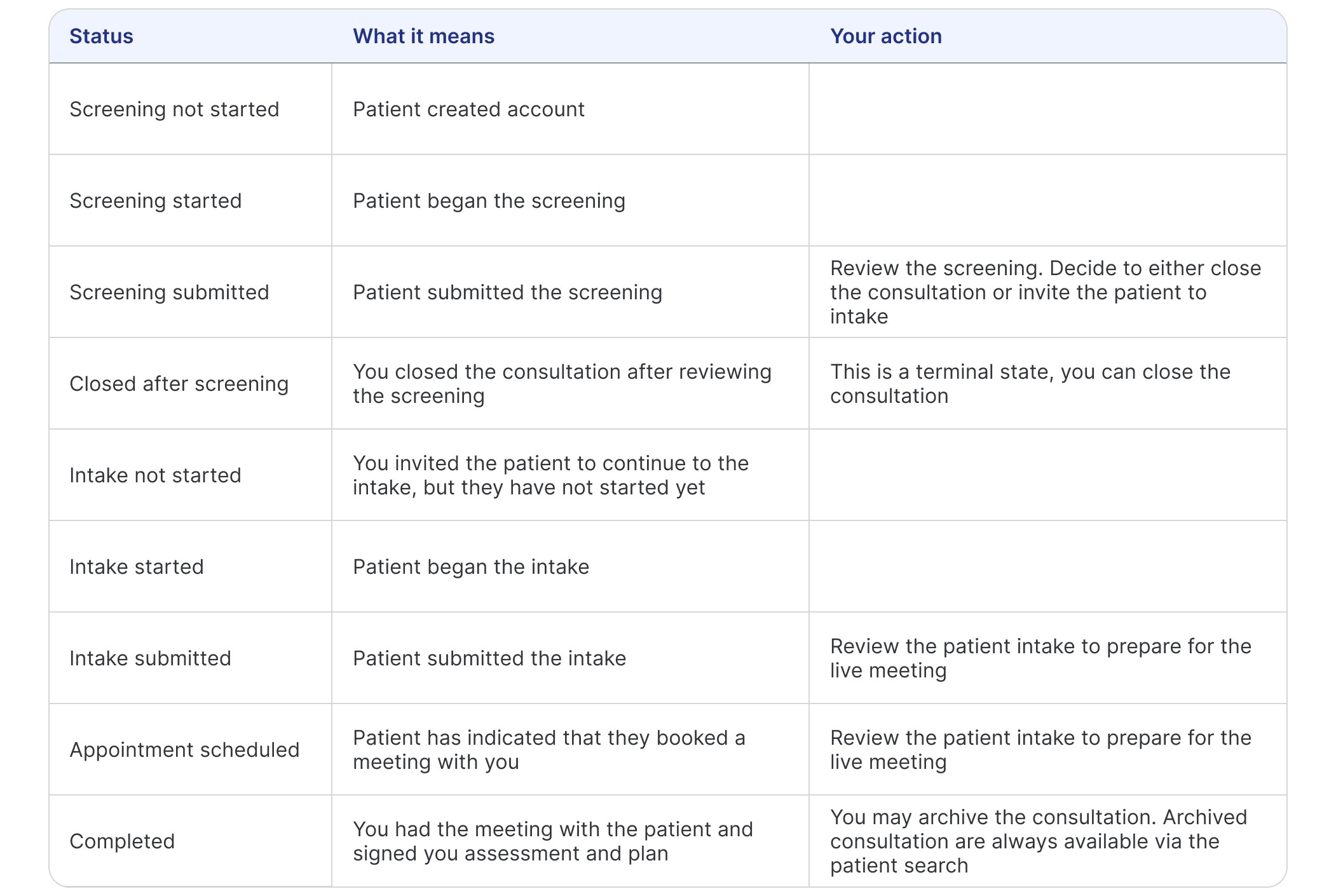 | Status | What it means | Your action |
|---|---|---|
| Screening not started | Patient created account | |
| Screening started | Patient began the screening | |
| Screening submitted | Patient submitted the screening | Review the screening. Decide to either close the consultation or invite the patient to intake |
| Closed after screening | You closed the consultation after reviewing the screening | This is a terminal state, you can close the consultation |
| Intake not started | You invited the patient to continue to the intake, but they have not started yet | |
| Intake started | Patient began the intake | |
| Intake submitted | Patient submitted the intake | Review the patient intake to prepare for the live meeting |
| Appointment scheduled | Patient has indicated that they booked a meeting with you | Review the patient intake to prepare for the live meeting |
| Completed | You had the meeting with the patient and signed you assessment and plan | You may archive the consultation. Archived consultation are always available via the patient search |